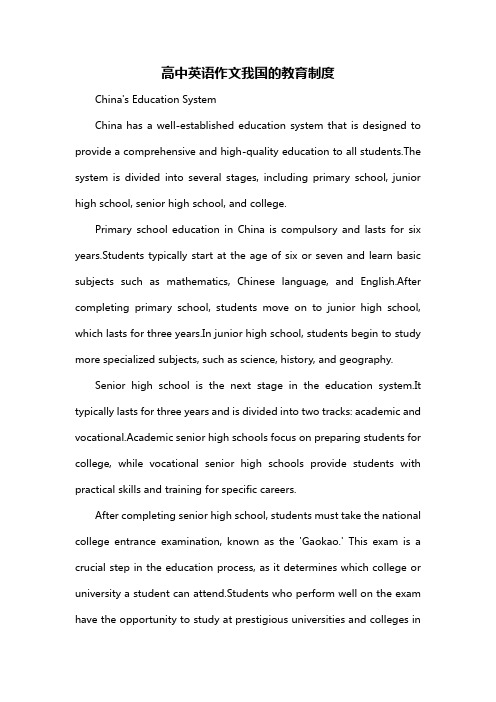 高中英语作文我国的教育制度

China's Education System

China has a well-established education system that is designed to provide a comprehensive and high-quality education to all students.The system is divided into several stages, including primary school, junior high school, senior high school, and college.

Primary school education in China is compulsory and lasts for six years.Students typically start at the age of six or seven and learn basic subjects such as mathematics, Chinese language, and English.After completing primary school, students move on to junior high school, which lasts for three years.In junior high school, students begin to study more specialized subjects, such as science, history, and geography.

Senior high school is the next stage in the education system.It typically lasts for three years and is divided into two tracks: academic and vocational.Academic senior high schools focus on preparing students for college, while vocational senior high schools provide students with practical skills and training for specific careers.

After completing senior high school, students must take the national college entrance examination, known as the 'Gaokao.' This exam is a crucial step in the education process, as it determines which college or university a student can attend.Students who perform well on the exam have the opportunity to study at prestigious universities and colleges in